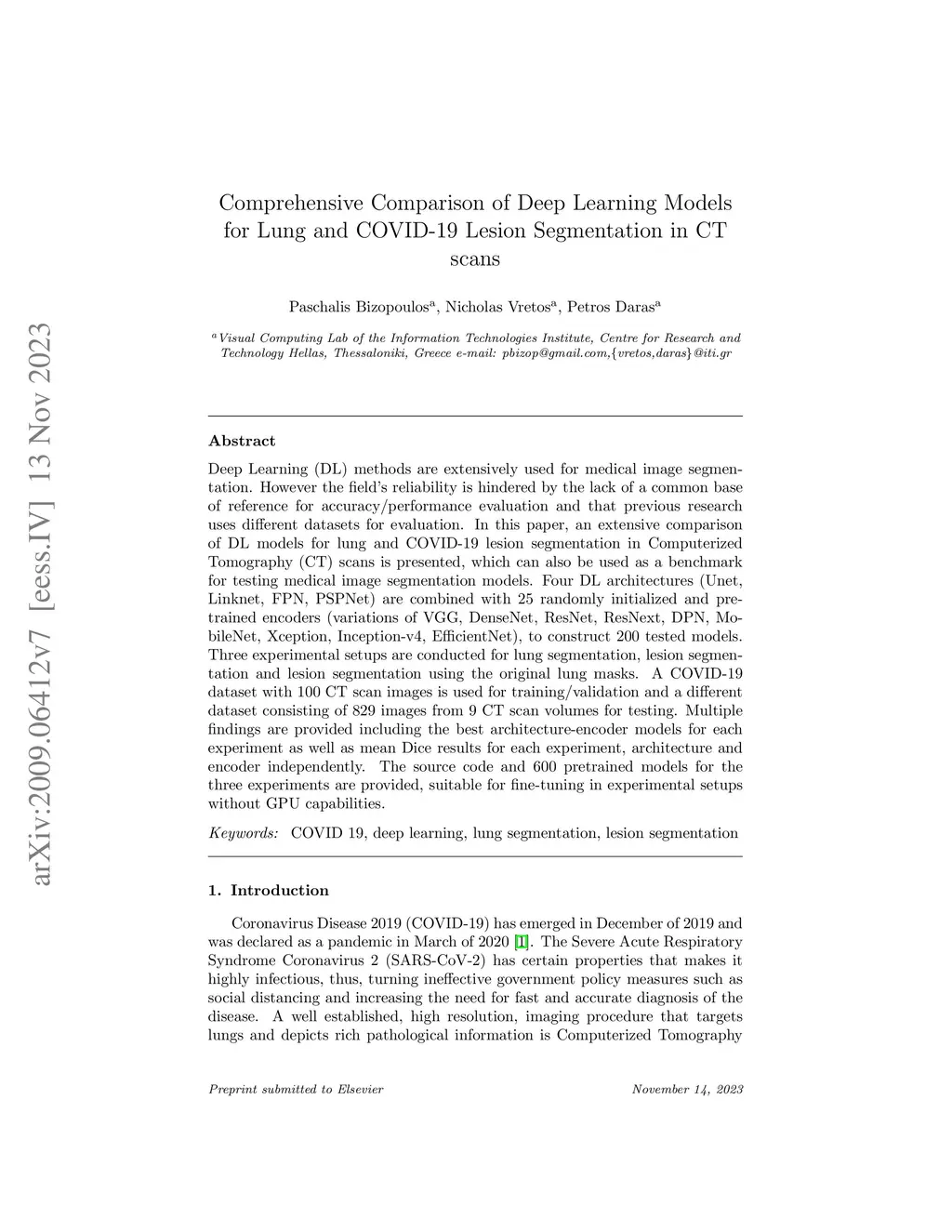 arXiv:2009.06412v7 [eess.IV] 13 Nov 2023

Comprehensive Comparison of Deep Learning Models for Lung and COVID-19 Lesion Segmentation in CT scans

Paschalis Bizopoulos$^a$, Nicholas Vretos$^a$, Petros Daras$^a$

$^a$Visual Computing Lab of the Information Technologies Institute, Centre for Research and Technology Hellas, Thessaloniki, Greece e-mail: pbizop@gmail.com,{vretos,daras}@iti.gr

Abstract

Deep Learning (DL) methods are extensively used for medical image segmentation. However the field's reliability is hindered by the lack of a common base of reference for accuracy/performance evaluation and that previous research uses different datasets for evaluation. In this paper, an extensive comparison of DL models for lung and COVID-19 lesion segmentation in Computerized Tomography (CT) scans is presented, which can also be used as a benchmark for testing medical image segmentation models. Four DL architectures (Unet, Linknet, FPN, PSPNet) are combined with 25 randomly initialized and pretrained encoders (variations of VGG, DenseNet, ResNet, ResNext, DPN, MobileNet, Xception, Inception-v4, EfficientNet), to construct 200 tested models. Three experimental setups are conducted for lung segmentation, lesion segmentation and lesion segmentation using the original lung masks. A COVID-19 dataset with 100 CT scan images is used for training/validation and a different dataset consisting of 829 images from 9 CT scan volumes for testing. Multiple findings are provided including the best architecture-encoder models for each experiment as well as mean Dice results for each experiment, architecture and encoder independently. The source code and 600 pretrained models for the three experiments are provided, suitable for fine-tuning in experimental setups without GPU capabilities.

Keywords: COVID 19, deep learning, lung segmentation, lesion segmentation

1. Introduction

Coronavirus Disease 2019 (COVID-19) has emerged in December of 2019 and was declared as a pandemic in March of 2020 [1]. The Severe Acute Respiratory Syndrome Coronavirus 2 (SARS-CoV-2) has certain properties that makes it highly infectious, thus, turning ineffective government policy measures such as social distancing and increasing the need for fast and accurate diagnosis of the disease. A well established, high resolution, imaging procedure that targets lungs and depicts rich pathological information is Computerized Tomography

Preprint submitted to Elsevier

November 14, 2023